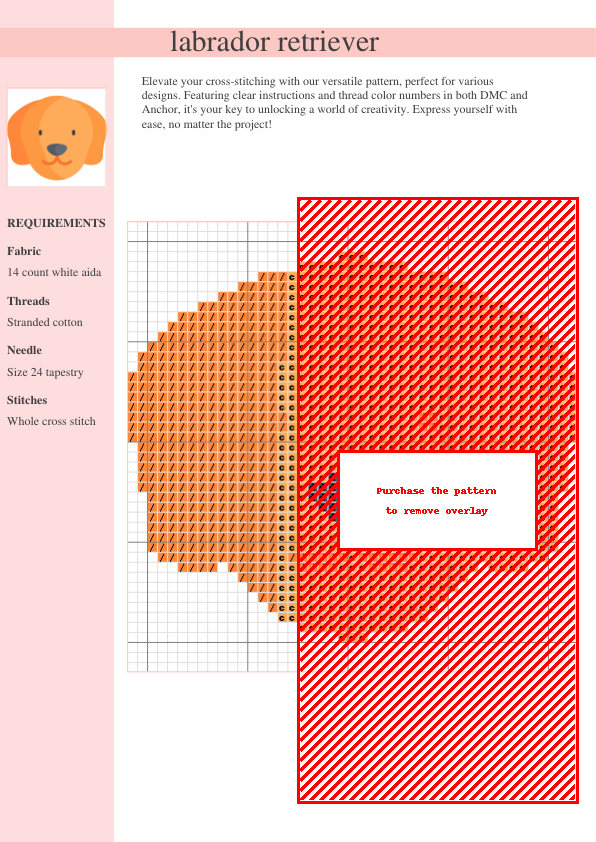 labrador retriever

Elevate your cross-stitching with our versatile pattern, perfect for various designs. Featuring clear instructions and thread color numbers in both DMC and Anchor, it's your key to unlocking a world of creativity. Express yourself with ease, no matter the project!

REQUIREMENTS

Fabric

14 count white aida

Threads

Stranded cotton

Needle

Size 24 tapestry

Stitches

Whole cross stitch

Purchase the pattern to remove overlay